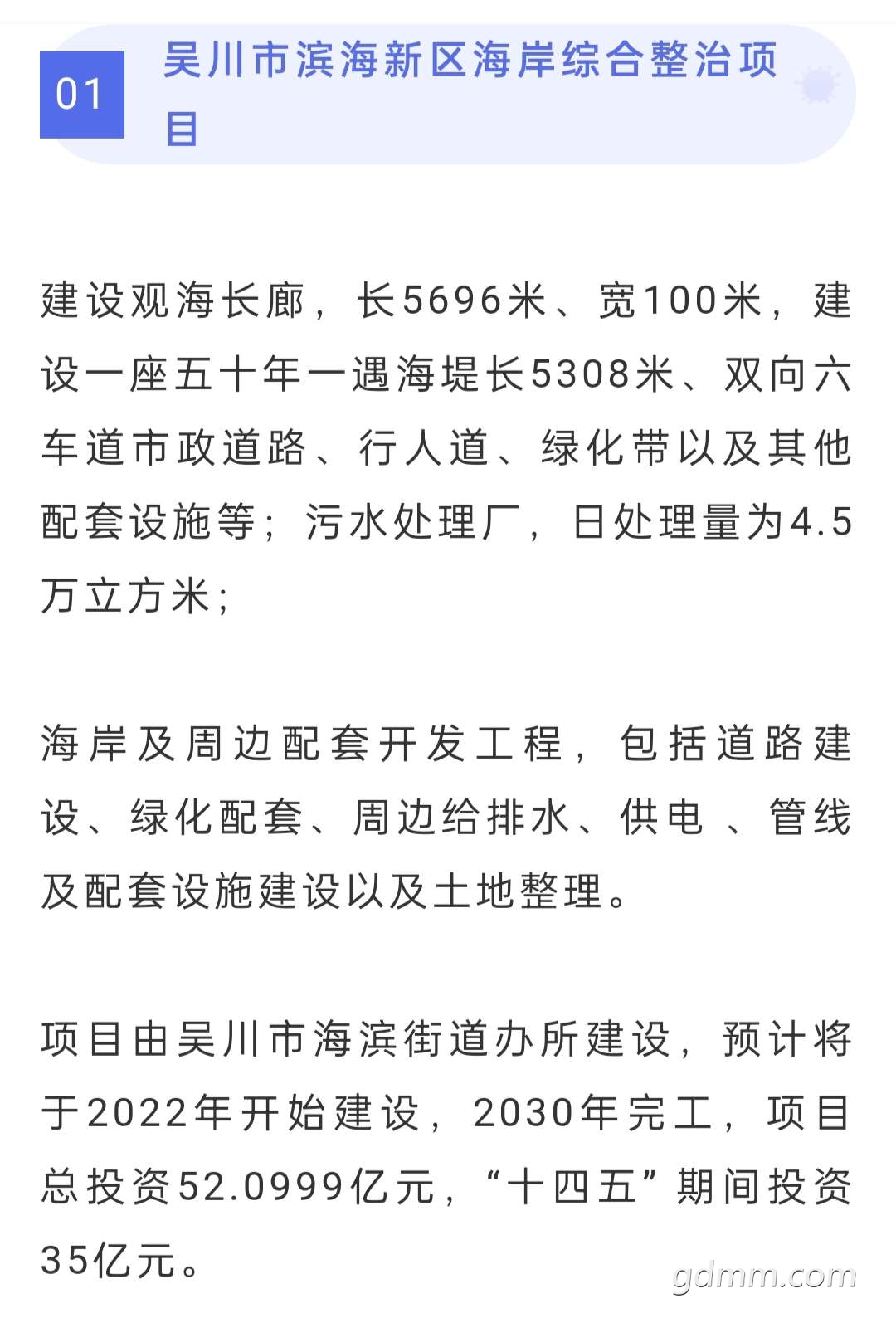 01 吴川市滨海新区海岸综合整治项目

建设观海长廊，长5696米、宽100米，建设一座五十年一遇海堤长5308米、双向六车道市政道路、行人道、绿化带以及其他配套设施等；污水处理厂，日处理量为4.5万立方米；

海岸及周边配套开发工程，包括道路建设、绿化配套、周边给排水、供电 、管线及配套设施建设以及土地整理。

项目由吴川市海滨街道办所建设，预计将于2022年开始建设，2030年完工，项目总投资52.0999亿元，“十四五”期间投资35亿元。

gdmm.com